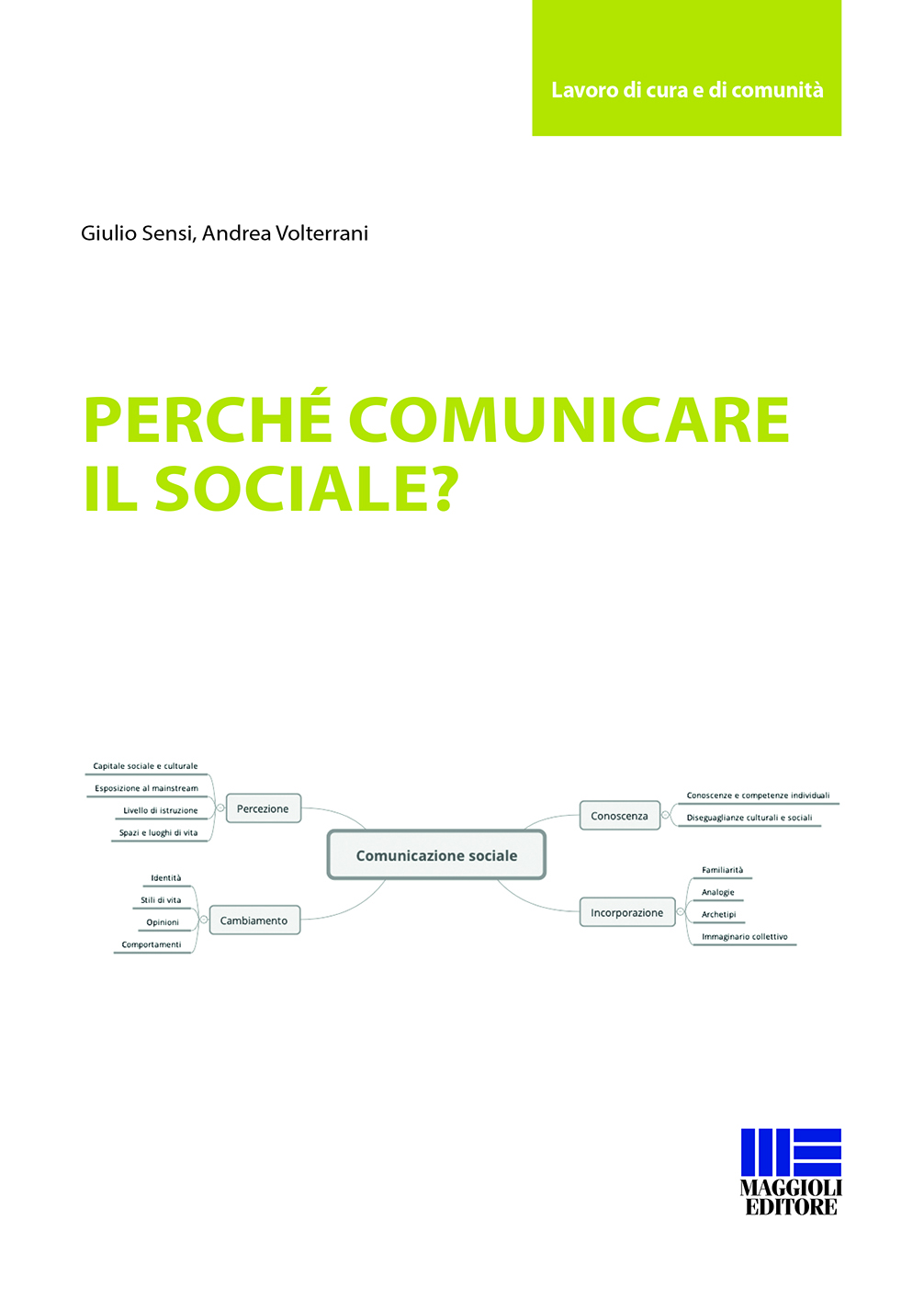 Lavoro di cura e di comunità

Giulio Sensi, Andrea Volterrani

PERCHÉ COMUNICARE IL SOCIALE?

Capitale sociale e culturale
Esposizione al mainstream
Livello di istruzione
Spazi e luoghi di vita
Percezione

Identità
Stili di vita
Opinioni
Comportamenti
Cambiamento

Comunicazione sociale

Conoscenza
Conoscenze e competenze individuali
Diseguaglianze culturali e sociali

Incorporazione
Familiarità
Analogie
Archetipi
Immaginario collettivo

MAGGIOLI
EDITORE